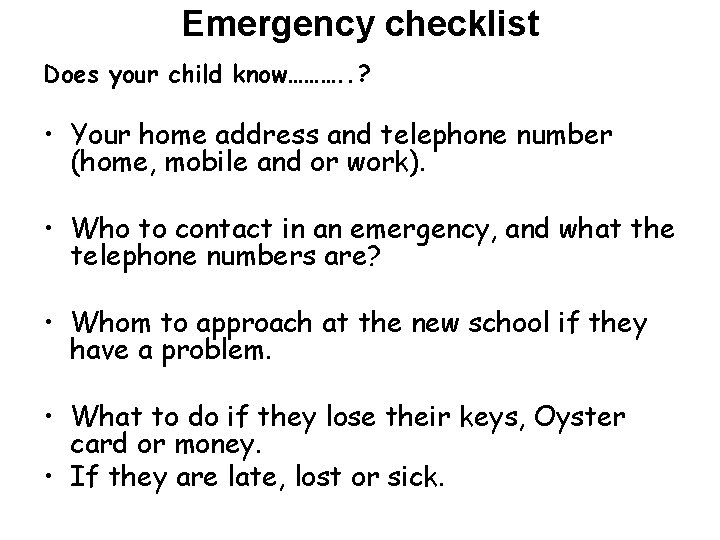 Emergency checklist

Does your child know………..?

• Your home address and telephone number (home, mobile and or work).

• Who to contact in an emergency, and what the telephone numbers are?

• Whom to approach at the new school if they have a problem.

• What to do if they lose their keys, Oyster card or money.
• If they are late, lost or sick.